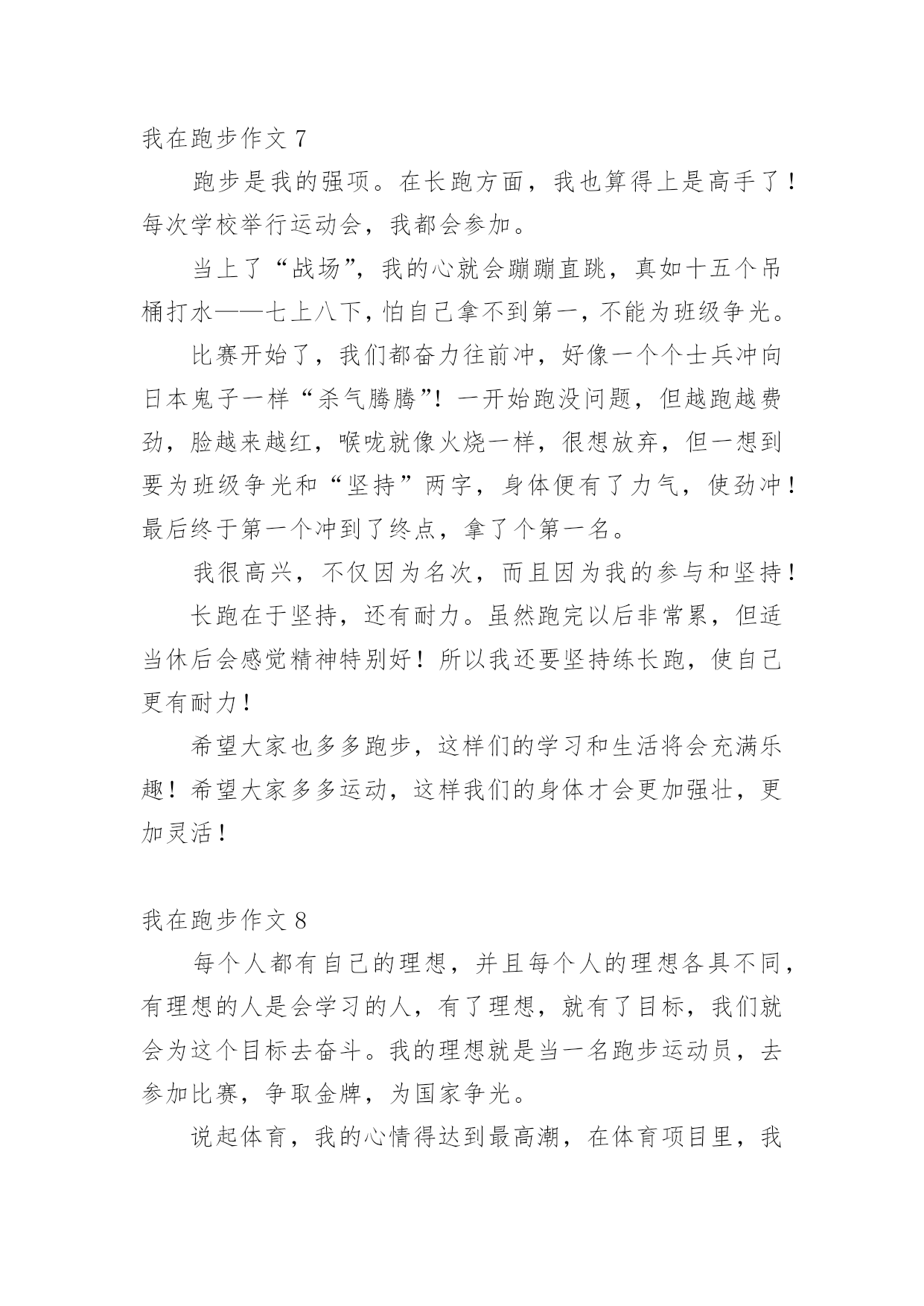 我在跑步作文 7

跑步是我的强项。在长跑方面，我也算得上是高手了！每次学校举行运动会，我都会参加。

当上了“战场”，我的心就会蹦蹦直跳，真如十五个吊桶打水——七上八下，怕自己拿不到第一，不能为班级争光。

比赛开始了，我们都奋力往前冲，好像一个个士兵冲向日本鬼子一样“杀气腾腾”！一开始跑没问题，但越跑越费劲，脸越来越红，喉咙就像火烧一样，很想放弃，但一想到要为班级争光和“坚持”两字，身体便有了力气，使劲冲！最后终于第一个冲到了终点，拿了个第一名。

我很高兴，不仅因为名次，而且因为我的参与和坚持！

长跑在于坚持，还有耐力。虽然跑完以后非常累，但适当休后会感觉精神特别好！所以我还要坚持练长跑，使自己更有耐力！

希望大家也多多跑步，这样们的学习和生活将会充满乐趣！希望大家多多运动，这样我们的身体才会更加强壮，更加灵活！

我在跑步作文 8

每个人都有自己的理想，并且每个人的理想各具不同，有理想的人是会学习的人，有了理想，就有了目标，我们就会为这个目标去奋斗。我的理想就是当一名跑步运动员，去参加比赛，争取金牌，为国家争光。

说起体育，我的心情得达到最高潮，在体育项目里，我